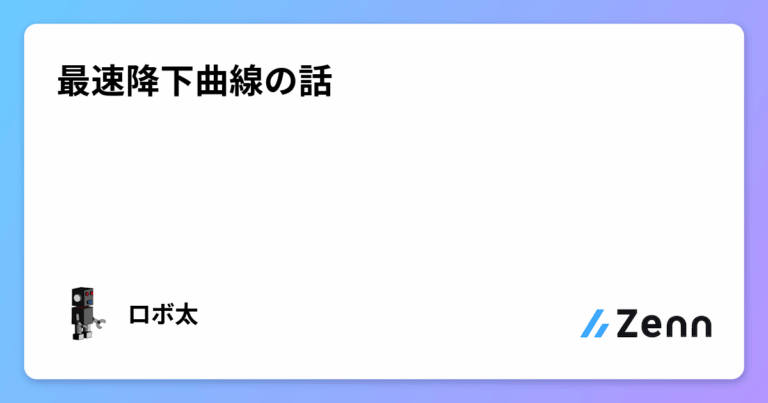 最速降下曲線の話

ロボ太

Zenn